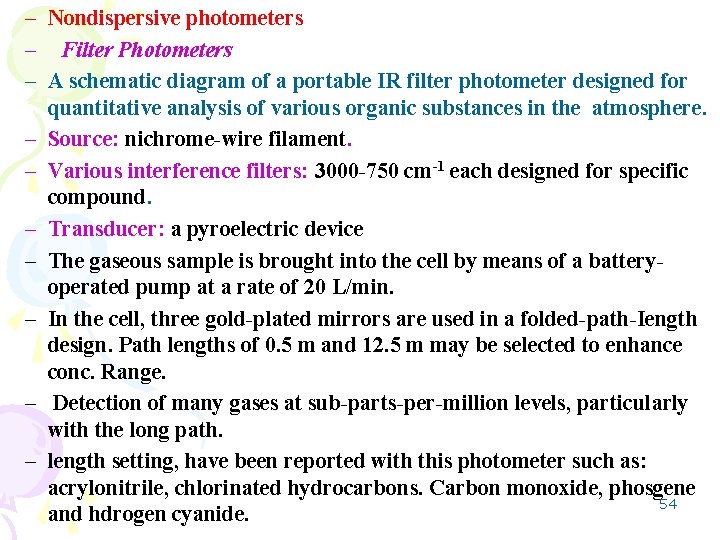 – Nondispersive photometers

– Filter Photometers

– A schematic diagram of a portable IR filter photometer designed for quantitative analysis of various organic substances in the atmosphere.

– Source: nichrome-wire filament.

– Various interference filters: 3000-750 cm$^{-1}$ each designed for specific compound.

– Transducer: a pyroelectric device

– The gaseous sample is brought into the cell by means of a battery-operated pump at a rate of 20 L/min.

– In the cell, three gold-plated mirrors are used in a folded-path-Iength design. Path lengths of 0.5 m and 12.5 m may be selected to enhance conc. Range.

– Detection of many gases at sub-parts-per-million levels, particularly with the long path.

– length setting, have been reported with this photometer such as: acrylonitrile, chlorinated hydrocarbons. Carbon monoxide, phosgene and hdrogen cyanide.

54